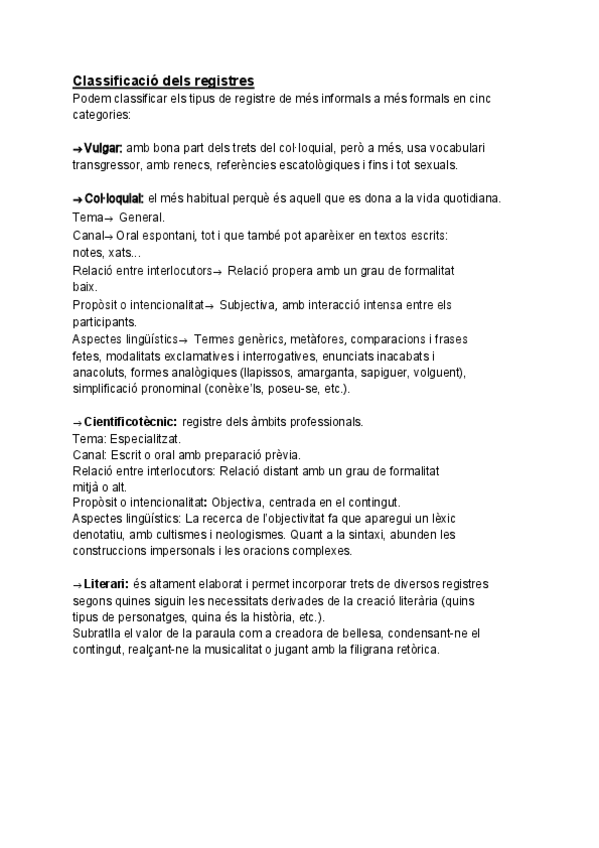 Classificació dels registres
Podem classificar els tipus de registre de més informals a més formals en cinc categories:

→Vulgar: amb bona part dels trets del col·loquial, però a més, usa vocabulari transgressor, amb renecs, referències escatològiques i fins i tot sexuals.

→Col·loquial: el més habitual perquè és aquell que es dona a la vida quotidiana.
Tema→ General.
Canal→ Oral espontani, tot i que també pot aparèixer en textos escrits: notes, xats...
Relació entre interlocutors→ Relació propera amb un grau de formalitat baix.
Propòsit o intencionalitat→ Subjectiva, amb interacció intensa entre els participants.
Aspectes lingüístics→ Termes genèrics, metàfores, comparacions i frases fetes, modalitats exclamatives i interrogatives, enunciats inacabats i anacoluts, formes analògiques (llapissos, amarganta, sapiguer, volguent), simplificació pronominal (conèixe'ls, poseu-se, etc.).

→Cientificotècnic: registre dels àmbits professionals.
Tema: Especialitzat.
Canal: Escrit o oral amb preparació prèvia.
Relació entre interlocutors: Relació distant amb un grau de formalitat mitjà o alt.
Propòsit o intencionalitat: Objectiva, centrada en el contingut.
Aspectes lingüístics: La recerca de l'objectivitat fa que aparegui un lèxic denotatiu, amb cultismes i neologismes. Quant a la sintaxi, abunden les construccions impersonals i les oracions complexes.

→Literari: és altament elaborat i permet incorporar trets de diversos registres segons quines siguin les necessitats derivades de la creació literària (quins tipus de personatges, quina és la història, etc.).
Subratlla el valor de la paraula com a creadora de bellesa, condensant-ne el contingut, realçant-ne la musicalitat o jugant amb la filigrana retòrica.